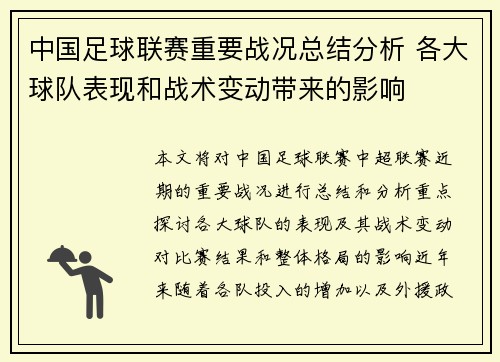 中国足球联赛重要战况总结分析 各大球队表现和战术变动带来的影响

本文将对中国足球联赛中超联赛近期的重要战况进行总结和分析重点探讨各大球队的表现及其战术变动对比赛结果和整体格局的影响近年来随着各队投入的增加以及外援政